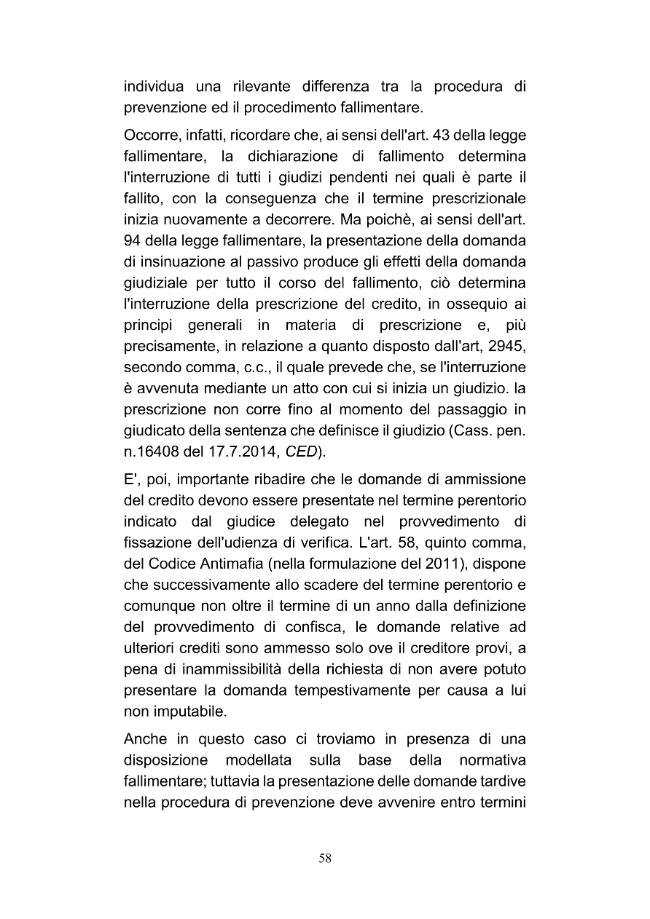 individua una rilevante differenza tra la procedura di prevenzione ed il procedimento fallimentare.

Occorre, infatti, ricordare che, ai sensi dell'art. 43 della legge fallimentare, la dichiarazione di fallimento determina l'interruzione di tutti i giudizi pendenti nei quali è parte il fallito, con la conseguenza che il termine prescrizionale inizia nuovamente a decorrere. Ma poichè, ai sensi dell'art. 94 della legge fallimentare, la presentazione della domanda di insinuazione al passivo produce gli effetti della domanda giudiziale per tutto il corso del fallimento, ciò determina l'interruzione della prescrizione del credito, in ossequio ai principi generali in materia di prescrizione e, più precisamente, in relazione a quanto disposto dall'art, 2945, secondo comma, c.c., il quale prevede che, se l'interruzione è avvenuta mediante un atto con cui si inizia un giudizio. la prescrizione non corre fino al momento del passaggio in giudicato della sentenza che definisce il giudizio (Cass. pen. n.16408 del 17.7.2014, CED).

E', poi, importante ribadire che le domande di ammissione del credito devono essere presentate nel termine perentorio indicato dal giudice delegato nel provvedimento di fissazione dell'udienza di verifica. L'art. 58, quinto comma, del Codice Antimafia (nella formulazione del 2011), dispone che successivamente allo scadere del termine perentorio e comunque non oltre il termine di un anno dalla definizione del provvedimento di confisca, le domande relative ad ulteriori crediti sono ammesso solo ove il creditore provi, a pena di inammissibilità della richiesta di non avere potuto presentare la domanda tempestivamente per causa a lui non imputabile.

Anche in questo caso ci troviamo in presenza di una disposizione modellata sulla base della normativa fallimentare; tuttavia la presentazione delle domande tardive nella procedura di prevenzione deve avvenire entro termini

58